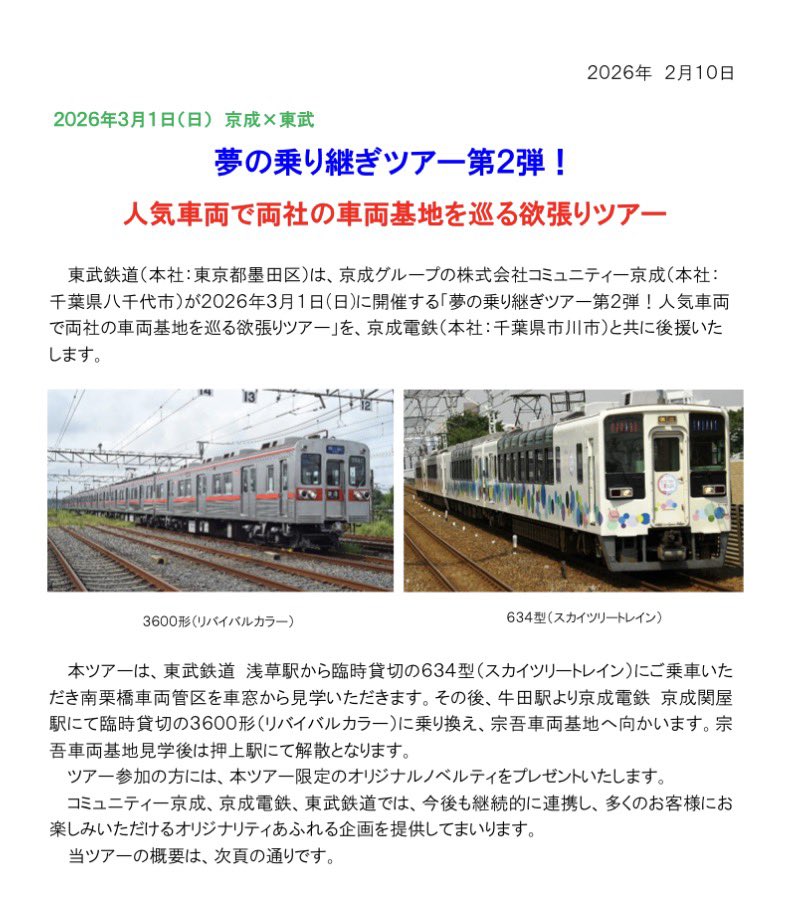 2026年 2月10日

2026年3月1日(日) 京成×東武

夢の乗り継ぎツアー第2弾！

人気車両で両社の車両基地を巡る欲張りツアー

東武鉄道(本社:東京都墨田区)は、京成グループの株式会社コミュニティー京成(本社:千葉県八千代市)が2026年3月1日(日)に開催する「夢の乗り継ぎツアー第2弾！人気車両で両社の車両基地を巡る欲張りツアー」を、京成電鉄(本社:千葉県市川市)と共に後援いたします。

3600形(リバイバルカラー)

634型(スカイツリートレイン)

本ツアーは、東武鉄道 浅草駅から臨時貸切の634型(スカイツリートレイン)にご乗車いただき南栗橋車両管区を車窓から見学いただきます。その後、牛田駅より京成電鉄 京成関屋駅にて臨時貸切の3600形(リバイバルカラー)に乗り換え、宗吾車両基地へ向かいます。宗吾車両基地見学後は押上駅にて解散となります。

ツアー参加の方には、本ツアー限定のオリジナルノベルティをプレゼントいたします。

コミュニティー京成、京成電鉄、東武鉄道では、今後も継続的に連携し、多くのお客様にお楽しみいただけるオリジナリティあふれる企画を提供してまいります。

当ツアーの概要は、次頁の通りです。